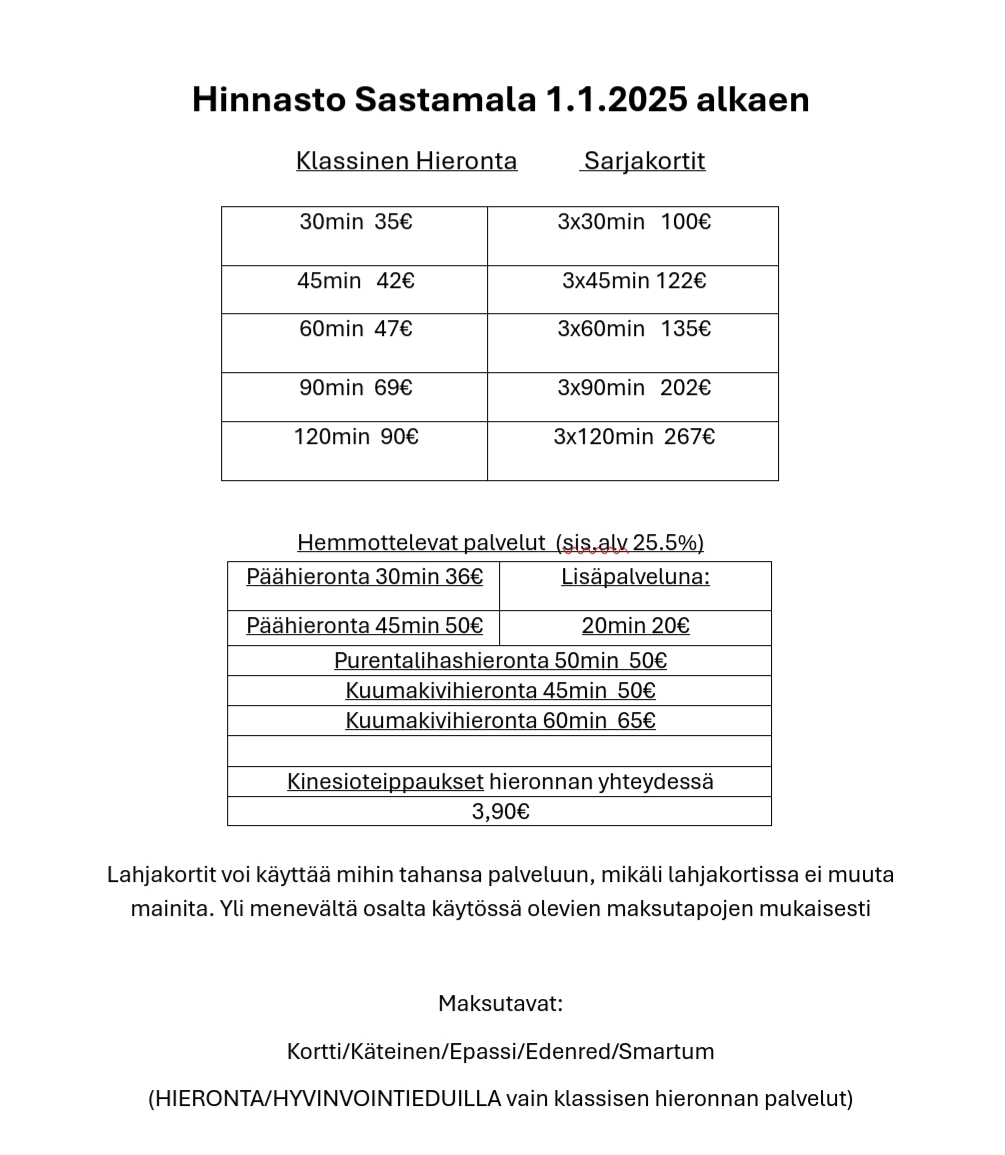 Hinnasto Sastamala 1.1.2025 alkaen

Klassinen Hieronta Sarjakortit

| 30min 35€ | 3x30min 100€ |
|---|---|
| 45min 42€ | 3x45min 122€ |
| 60min 47€ | 3x60min 135€ |
| 90min 69€ | 3x90min 202€ |
| 120min 90€ | 3x120min 267€ |

Hemmottelevat palvelut (sis.alv 25.5%)

| Päähieronta 30min 36€ | Lisäpalveluna: |
|---|---|
| Päähieronta 45min 50€ | 20min 20€ |
| Purentalihashieronta 50min 50€ | |
| Kuumakivihieronta 45min 50€ | |
| Kuumakivihieronta 60min 65€ | |
| | |
| Kinesioteippaukset hieronnan yhteydessä | |
| 3,90€ | |

Lahjakortit voi käyttää mihin tahansa palveluun, mikäli lahjakortissa ei muuta mainita. Yli menevältä osalta käytössä olevien maksutapojen mukaisesti

Maksutavat:

Kortti/Käteinen/Epassi/Edenred/Smartum

(HIERONTA/HYVINVOINTIEDUILLA vain klassisen hieronnan palvelut)